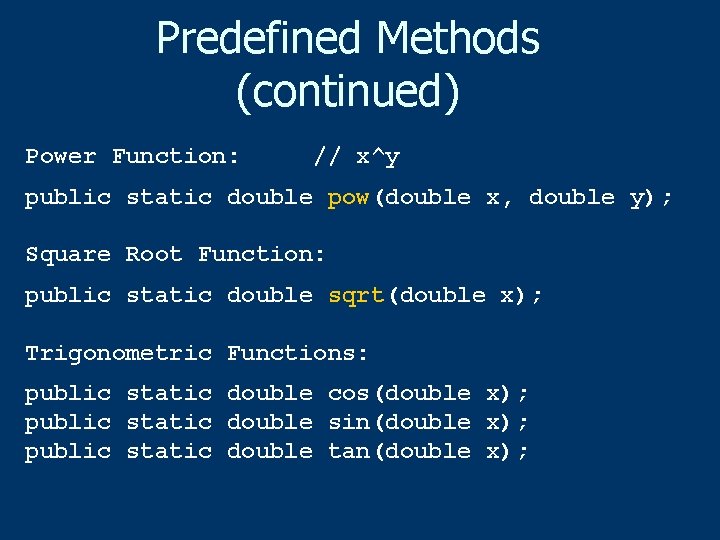 Predefined Methods
(continued)

Power Function:     // x^y

public static double pow(double x, double y);

Square Root Function:

public static double sqrt(double x);

Trigonometric Functions:

public static double cos(double x);
public static double sin(double x);
public static double tan(double x);